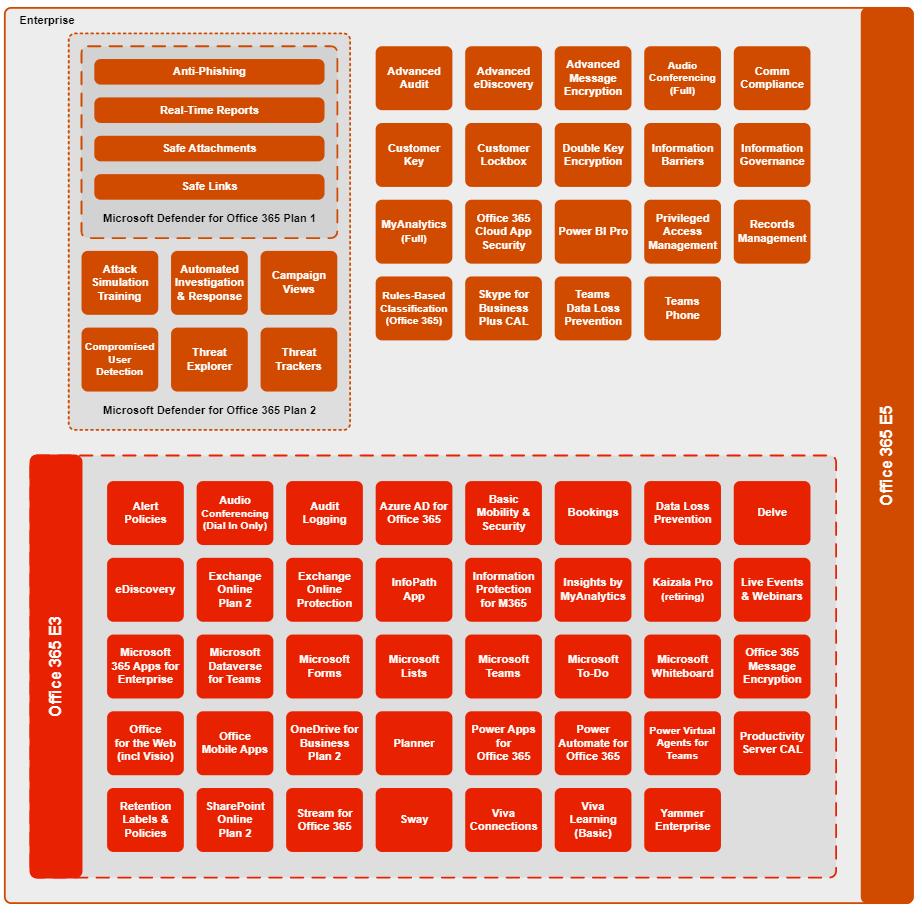 Enterprise

Anti-Phishing

Real-Time Reports

Safe Attachments

Safe Links

Microsoft Defender for Office 365 Plan 1

Attack Simulation Training

Automated Investigation & Response

Campaign Views

Compromised User Detection

Threat Explorer

Threat Trackers

Microsoft Defender for Office 365 Plan 2

Advanced Audit

Advanced eDiscovery

Advanced Message Encryption

Audio Conferencing (Full)

Comm Compliance

Customer Key

Customer Lockbox

Double Key Encryption

Information Barriers

Information Governance

MyAnalytics (Full)

Office 365 Cloud App Security

Power BI Pro

Privileged Access Management

Records Management

Rules-Based Classification (Office 365)

Skype for Business Plus CAL

Teams Data Loss Prevention

Teams Phone

Office 365 E5

Office 365 E3

Alert Policies

Audio Conferencing (Dial In Only)

Audit Logging

Azure AD for Office 365

Basic Mobility & Security

Bookings

Data Loss Prevention

Delve

eDiscovery

Exchange Online Plan 2

Exchange Online Protection

InfoPath App

Information Protection for M365

Insights by MyAnalytics

Kaizala Pro (retiring)

Live Events & Webinars

Microsoft 365 Apps for Enterprise

Microsoft Dataverse for Teams

Microsoft Forms

Microsoft Lists

Microsoft Teams

Microsoft To-Do

Microsoft Whiteboard

Office 365 Message Encryption

Office for the Web (incl Visio)

Office Mobile Apps

OneDrive for Business Plan 2

Planner

Power Apps for Office 365

Power Automate for Office 365

Power Virtual Agents for Teams

Productivity Server CAL

Retention Labels & Policies

SharePoint Online Plan 2

Stream for Office 365

Sway

Viva Connections

Viva Learning (Basic)

Yammer Enterprise